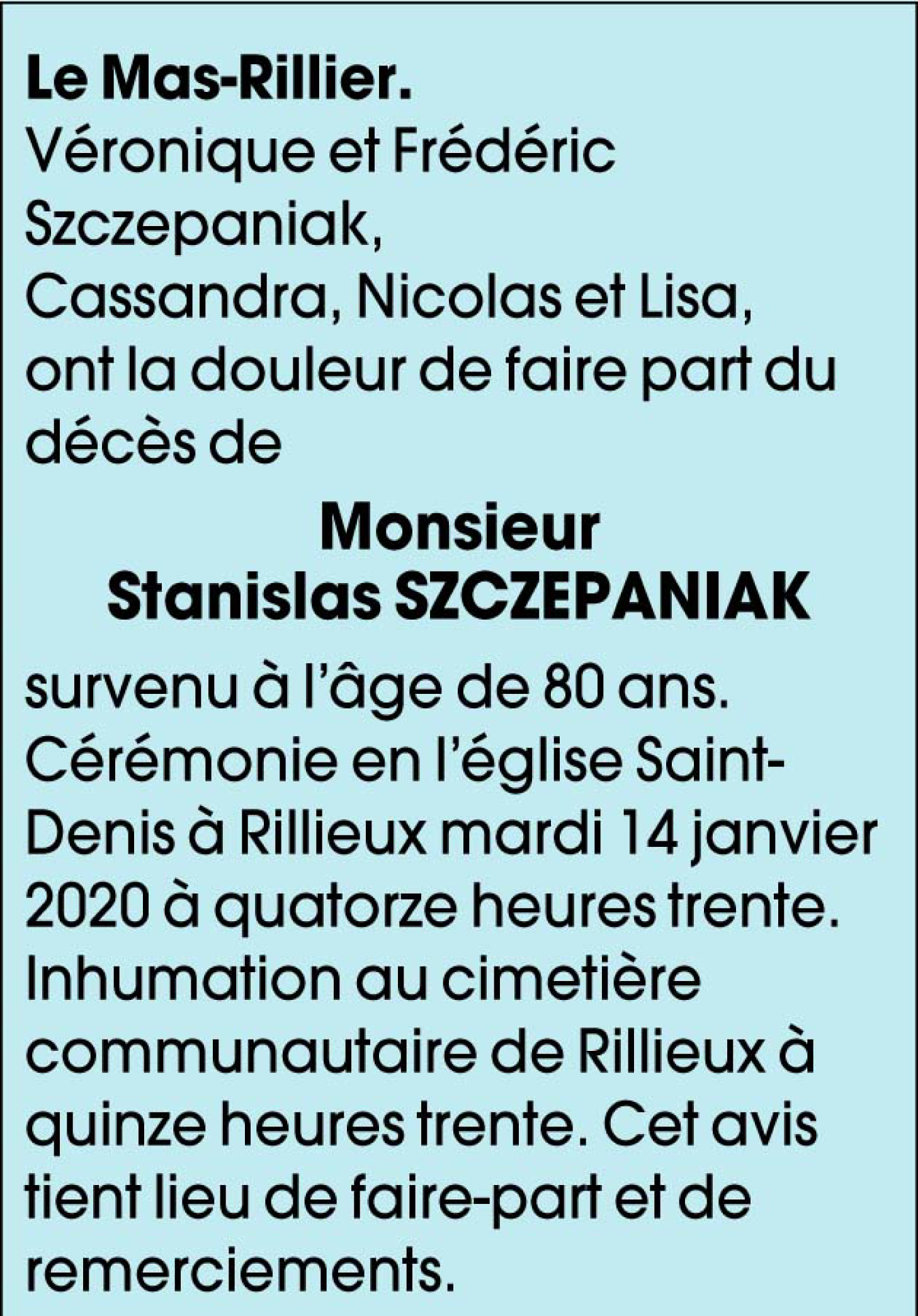 Le Mas-Rillier.
Véronique et Frédéric Szczepaniak,
Cassandra, Nicolas et Lisa,
ont la douleur de faire part du décès de

Monsieur
Stanislas SZCZEPANIAK

survenu à l'âge de 80 ans. Cérémonie en l'église Saint-Denis à Rillieux mardi 14 janvier 2020 à quatorze heures trente. Inhumation au cimetière communautaire de Rillieux à quinze heures trente. Cet avis tient lieu de faire-part et de remerciements.